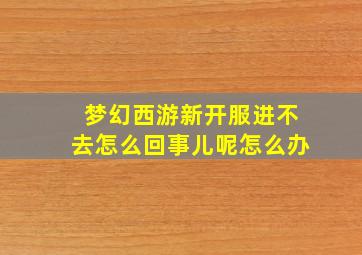 梦幻西游新开服进不去怎么回事儿呢怎么办